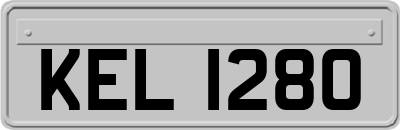 KEL 1280